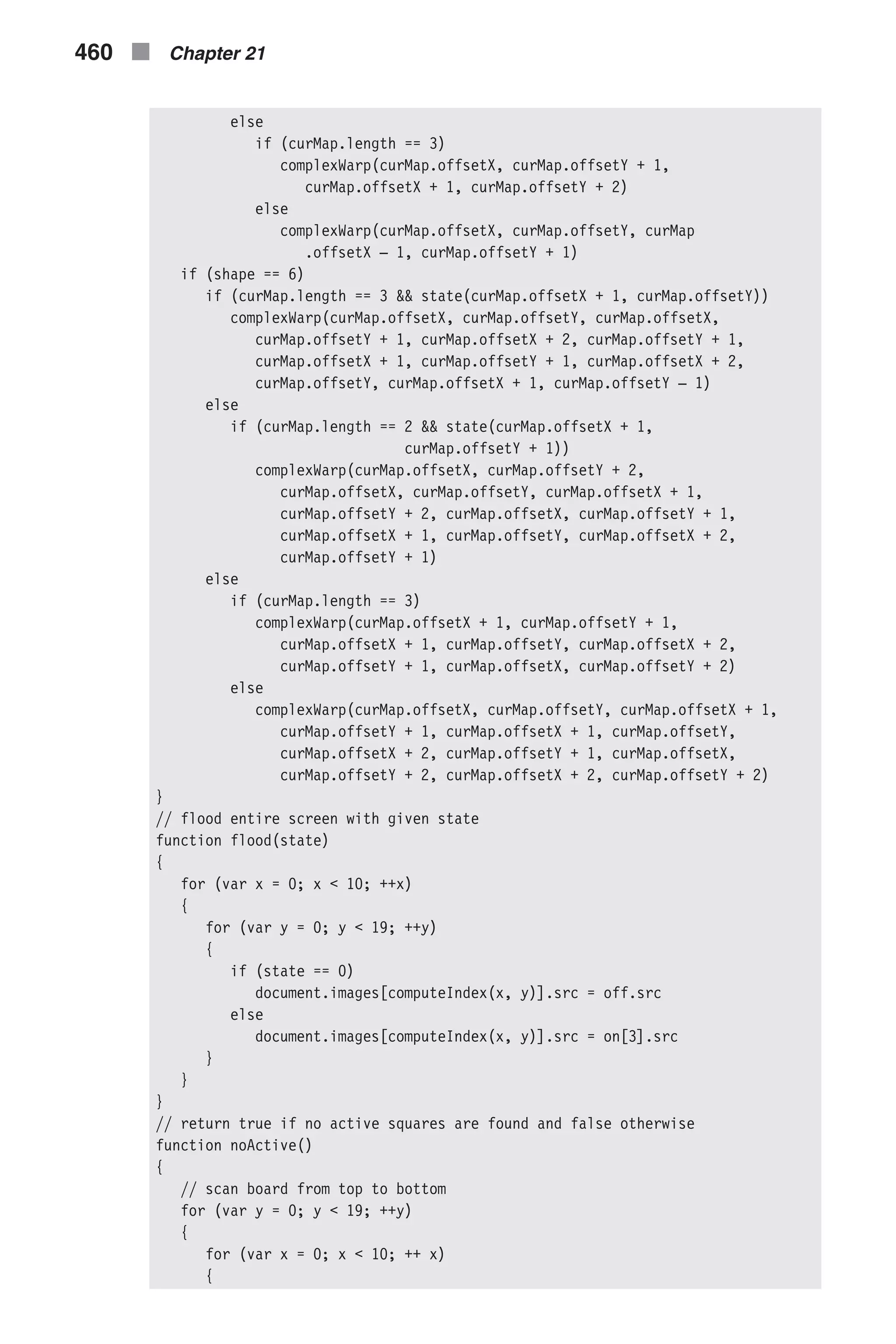 460 ■ Chapter 21

         else
            if (curMap.length == 3)
               complexWarp(curMap.offsetX, curMap.offsetY + 1,
                  curMap.offsetX + 1, curMap.offsetY + 2)
            else
               complexWarp(curMap.offsetX, curMap.offsetY, curMap
                  .offsetX – 1, curMap.offsetY + 1)
   if (shape == 6)
      if (curMap.length == 3 && state(curMap.offsetX + 1, curMap.offsetY))
         complexWarp(curMap.offsetX, curMap.offsetY, curMap.offsetX,
            curMap.offsetY + 1, curMap.offsetX + 2, curMap.offsetY + 1,
            curMap.offsetX + 1, curMap.offsetY + 1, curMap.offsetX + 2,
            curMap.offsetY, curMap.offsetX + 1, curMap.offsetY – 1)
      else
         if (curMap.length == 2 && state(curMap.offsetX + 1,
                              curMap.offsetY + 1))
            complexWarp(curMap.offsetX, curMap.offsetY + 2,
               curMap.offsetX, curMap.offsetY, curMap.offsetX + 1,
               curMap.offsetY + 2, curMap.offsetX, curMap.offsetY + 1,
               curMap.offsetX + 1, curMap.offsetY, curMap.offsetX + 2,
               curMap.offsetY + 1)
      else
         if (curMap.length == 3)
            complexWarp(curMap.offsetX + 1, curMap.offsetY + 1,
               curMap.offsetX + 1, curMap.offsetY, curMap.offsetX + 2,
               curMap.offsetY + 1, curMap.offsetX, curMap.offsetY + 2)
         else
            complexWarp(curMap.offsetX, curMap.offsetY, curMap.offsetX + 1,
               curMap.offsetY + 1, curMap.offsetX + 1, curMap.offsetY,
               curMap.offsetX + 2, curMap.offsetY + 1, curMap.offsetX,
               curMap.offsetY + 2, curMap.offsetX + 2, curMap.offsetY + 2)
}
// flood entire screen with given state
function flood(state)
{
   for (var x = 0; x < 10; ++x)
   {
      for (var y = 0; y < 19; ++y)
      {
         if (state == 0)
            document.images[computeIndex(x, y)].src = off.src
         else
            document.images[computeIndex(x, y)].src = on[3].src
      }
   }
}
// return true if no active squares are found and false otherwise
function noActive()
{
   // scan board from top to bottom
   for (var y = 0; y < 19; ++y)
   {
      for (var x = 0; x < 10; ++ x)
      {